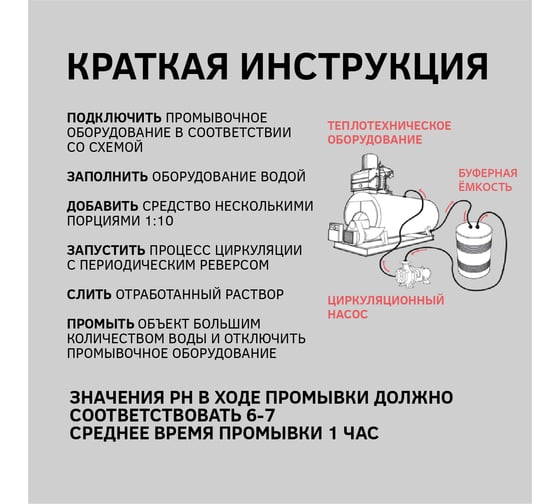 КРАТКАЯ ИНСТРУКЦИЯ

ПОДКЛЮЧИТЬ ПРОМЫВОЧНОЕ ОБОРУДОВАНИЕ В СООТВЕТСТВИИ СО СХЕМОЙ

ЗАПОЛНИТЬ ОБОРУДОВАНИЕ ВОДОЙ

ДОБАВИТЬ СРЕДСТВО НЕСКОЛЬКИМИ ПОРЦИЯМИ 1:10

ЗАПУСТИТЬ ПРОЦЕСС ЦИРКУЛЯЦИИ С ПЕРИОДИЧЕСКИМ РЕВЕРСОМ

СЛИТЬ ОТРАБОТАННЫЙ РАСТВОР

ПРОМЫТЬ ОБЪЕКТ БОЛЬШИМ КОЛИЧЕСТВОМ ВОДЫ И ОТКЛЮЧИТЬ ПРОМЫВОЧНОЕ ОБОРУДОВАНИЕ

ТЕПЛОТЕХНИЧЕСКОЕ ОБОРУДОВАНИЕ

БУФЕРНАЯ ЁМКОСТЬ

ЦИРКУЛЯЦИОННЫЙ НАСОС

ЗНАЧЕНИЯ PH В ХОДЕ ПРОМЫВКИ ДОЛЖНО СООТВЕТСТВОВАТЬ 6-7
СРЕДНЕЕ ВРЕМЯ ПРОМЫВКИ 1 ЧАС